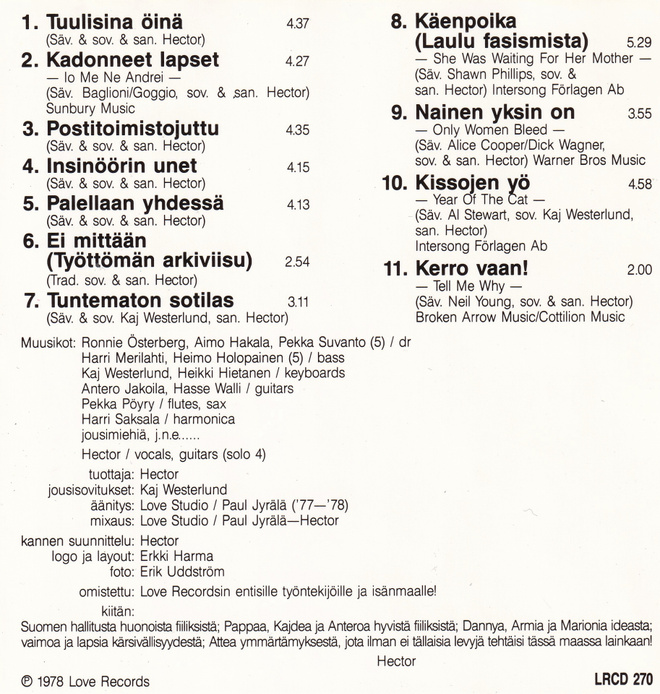 1. Tuulisina öinä 4.37
(Säv. & sov. & san. Hector)

2. Kadonneet lapset 4.27
— Io Me Ne Andrei —
(Säv. Baglioni/Goggio, sov. & san. Hector)
Sunbury Music

3. Postitoimistojuttu 4.35
(Säv. & sov. & san. Hector)

4. Insinöörin unet 4.15
(Säv. & sov. & san. Hector)

5. Palellaan yhdessä 4.13
(Säv. & sov. & san. Hector)

6. Ei mittään
(Työttömän arkiviisu) 2.54
(Trad. sov. & san. Hector)

7. Tuntematon sotilas 3.11
(Säv. & sov. Kaj Westerlund, san. Hector)

8. Käenpoika
(Laulu fasismista) 5.29
— She Was Waiting For Her Mother —
(Säv. Shawn Phillips, sov. &
san. Hector) Intersong Förlagen Ab

9. Nainen yksin on 3.55
— Only Women Bleed —
(Säv. Alice Cooper/Dick Wagner,
sov. & san. Hector) Warner Bros Music

10. Kissojen yö 4.58
— Year Of The Cat —
(Säv. Al Stewart, sov. Kaj Westerlund,
san. Hector)
Intersong Förlagen Ab

11. Kerro vaan! 2.00
— Tell Me Why —
(Säv. Neil Young, sov. & san. Hector)
Broken Arrow Music/Cottilion Music

Muusikot: Ronnie Österberg, Aimo Hakala, Pekka Suvanto (5) / dr
Harri Merilahti, Heimo Holopainen (5) / bass
Kaj Westerlund, Heikki Hietanen / keyboards
Antero Jakoila, Hasse Walli / guitars
Pekka Pöyry / flutes, sax
Harri Saksala / harmonica
jousimiehiä, j.n.e......
Hector / vocals, guitars (solo 4)

tuottaja: Hector
jousisovitukset: Kaj Westerlund
äänitys: Love Studio / Paul Jyrälä ('77—'78)
mixaus: Love Studio / Paul Jyrälä—Hector

kannen suunnittelu: Hector
logo ja layout: Erkki Harma
foto: Erik Uddström

omistettu: Love Recordsin entisille työntekijöille ja isänmaalle!
kiitän:
Suomen hallitusta huonoista fiiliksistä; Pappaa, Kajdea ja Anteroa hyvistä fiiliksistä; Dannya, Armia ja Marionia ideasta; vaimoa ja lapsia kärsivällisyydestä; Attea ymmärtämyksestä, jota ilman ei tällaisia levyjä tehtäisi tässä maassa lainkaan!

Hector

℗ 1978 Love Records
LRCD 270